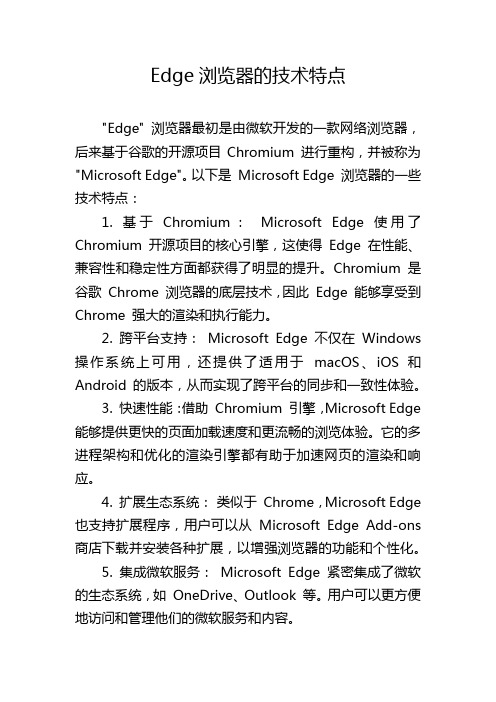 Edge 浏览器的技术特点

"Edge" 浏览器最初是由微软开发的一款网络浏览器，后来基于谷歌的开源项目 Chromium 进行重构，并被称为 "Microsoft Edge"。以下是 Microsoft Edge 浏览器的一些技术特点：

1. 基于 Chromium： Microsoft Edge 使用了 Chromium 开源项目的核心引擎，这使得 Edge 在性能、兼容性和稳定性方面都获得了明显的提升。Chromium 是谷歌 Chrome 浏览器的底层技术，因此 Edge 能够享受到 Chrome 强大的渲染和执行能力。

2. 跨平台支持： Microsoft Edge 不仅在 Windows 操作系统上可用，还提供了适用于 macOS、iOS 和 Android 的版本，从而实现了跨平台的同步和一致性体验。

3. 快速性能：借助 Chromium 引擎，Microsoft Edge 能够提供更快的页面加载速度和更流畅的浏览体验。它的多进程架构和优化的渲染引擎都有助于加速网页的渲染和响应。

4. 扩展生态系统： 类似于 Chrome，Microsoft Edge 也支持扩展程序，用户可以从 Microsoft Edge Add-ons 商店下载并安装各种扩展，以增强浏览器的功能和个性化。

5. 集成微软服务： Microsoft Edge 紧密集成了微软的生态系统，如 OneDrive、Outlook 等。用户可以更方便地访问和管理他们的微软服务和内容。